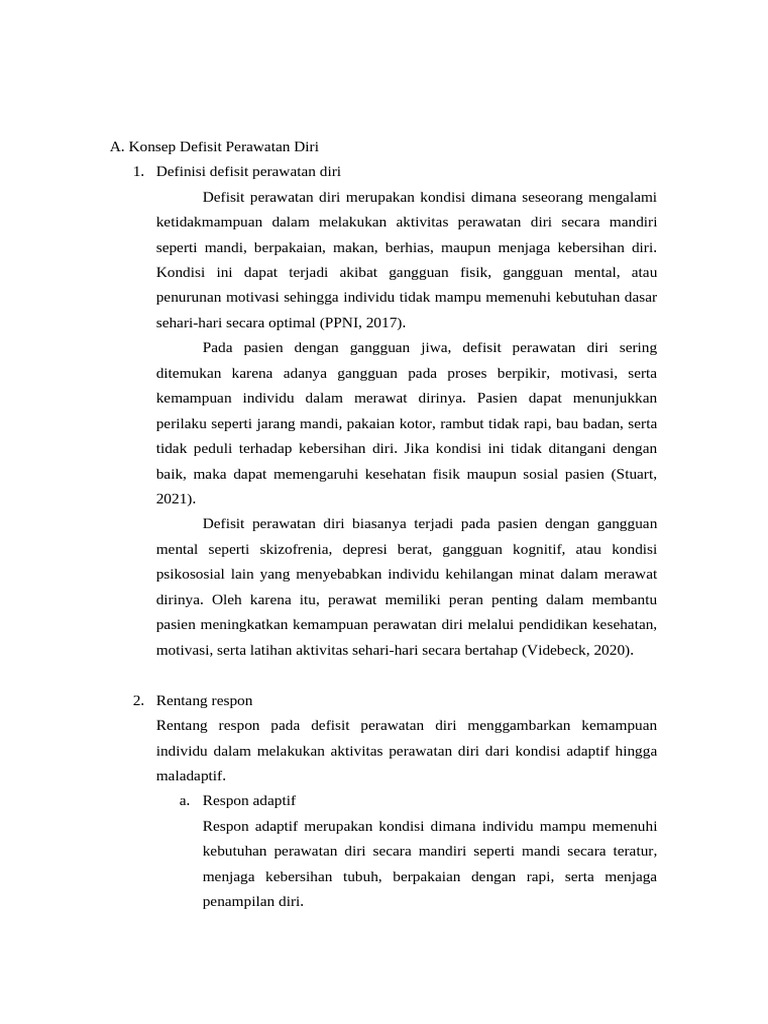 A. Konsep Defisit Perawatan Diri

1. Definisi defisit perawatan diri

Defisit perawatan diri merupakan kondisi dimana seseorang mengalami ketidakmampuan dalam melakukan aktivitas perawatan diri secara mandiri seperti mandi, berpakaian, makan, berhias, maupun menjaga kebersihan diri. Kondisi ini dapat terjadi akibat gangguan fisik, gangguan mental, atau penurunan motivasi sehingga individu tidak mampu memenuhi kebutuhan dasar sehari-hari secara optimal (PPNI, 2017).

Pada pasien dengan gangguan jiwa, defisit perawatan diri sering ditemukan karena adanya gangguan pada proses berpikir, motivasi, serta kemampuan individu dalam merawat dirinya. Pasien dapat menunjukkan perilaku seperti jarang mandi, pakaian kotor, rambut tidak rapi, bau badan, serta tidak peduli terhadap kebersihan diri. Jika kondisi ini tidak ditangani dengan baik, maka dapat memengaruhi kesehatan fisik maupun sosial pasien (Stuart, 2021).

Defisit perawatan diri biasanya terjadi pada pasien dengan gangguan mental seperti skizofrenia, depresi berat, gangguan kognitif, atau kondisi psikososial lain yang menyebabkan individu kehilangan minat dalam merawat dirinya. Oleh karena itu, perawat memiliki peran penting dalam membantu pasien meningkatkan kemampuan perawatan diri melalui pendidikan kesehatan, motivasi, serta latihan aktivitas sehari-hari secara bertahap (Videbeck, 2020).

2. Rentang respon

Rentang respon pada defisit perawatan diri menggambarkan kemampuan individu dalam melakukan aktivitas perawatan diri dari kondisi adaptif hingga maladaptif.

a. Respon adaptif

Respon adaptif merupakan kondisi dimana individu mampu memenuhi kebutuhan perawatan diri secara mandiri seperti mandi secara teratur, menjaga kebersihan tubuh, berpakaian dengan rapi, serta menjaga penampilan diri.